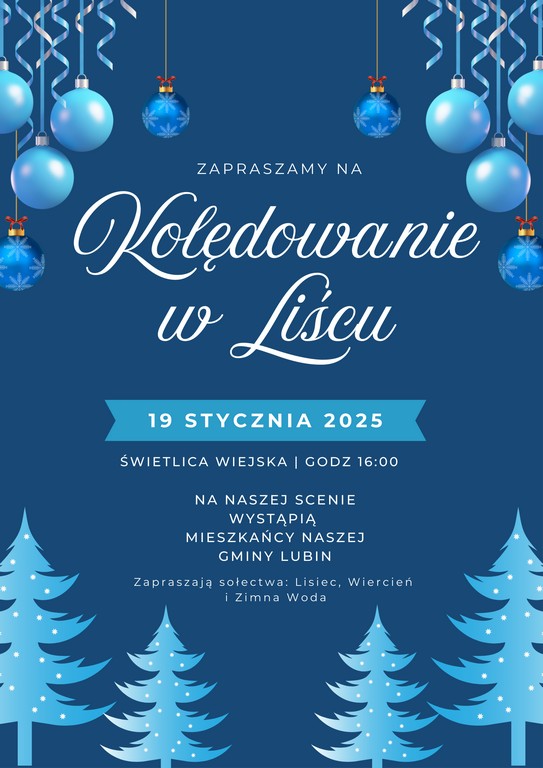 ZAPRASZAMY NA

Kolędowanie w Liścu

19 STYCZNIA 2025

ŚWIETLICA WIEJSKA | GODZ 16:00

NA NASZEJ SCENIE
WYSTĄPIĄ
MIESZKAŃCY NASZEJ
GMINY LUBIN

Zapraszają sołectwa: Lisiec, Wiercień i Zimna Woda